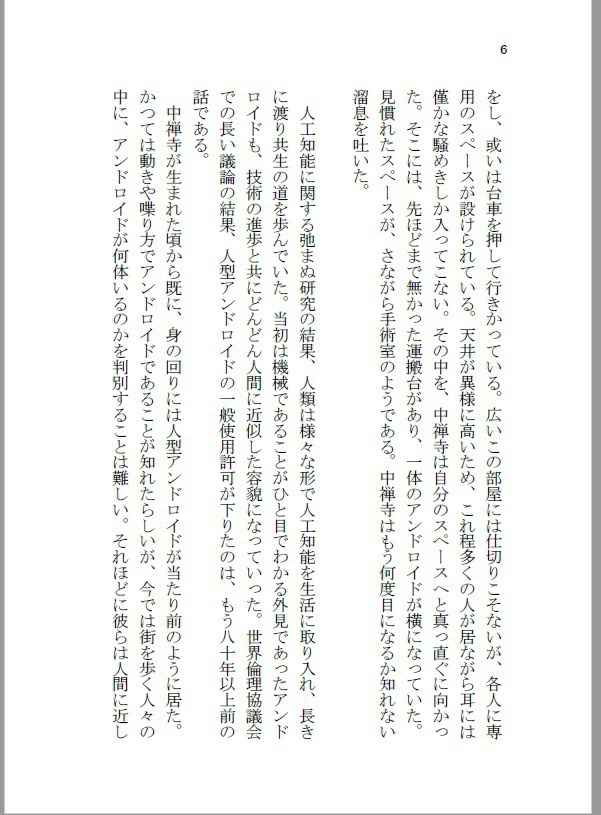 6

をし、或いは台車を押して行きかっている。広いこの部屋には仕切りこそないが、各人に専用のスペースが設けられている。天井が異様に高いため、これ程多くの人が居ながら耳には僅かな騒めきしか入ってこない。その中を、中禅寺は自分のスペースへと真っ直ぐに向かった。そこには、先ほどまで無かった運搬台があり、一体のアンドロイドが横になっていた。見慣れたスペースが、さながら手術室のようである。中禅寺はもう何度目になるか知れない溜息を吐いた。

人工知能に関する弛まぬ研究の結果、人類は様々な形で人工知能を生活に取り入れ、長きに渡り共生の道を歩んでいた。当初は機械であることがひと目でわかる外見であったアンドロイドも、技術の進歩と共にどんどん人間に近似した容貌になっていった。世界倫理協議会での長い議論の結果、人型アンドロイドの一般使用許可が下りたのは、もう八十年以上前の話である。

中禅寺が生まれた頃から既に、身の回りには人型アンドロイドが当たり前のように居た。かつては動きや喋り方でアンドロイドであることが知れたらしいが、今では街を歩く人々の中に、アンドロイドが何体いるのかを判別することは難しい。それほどに彼らは人間に近し